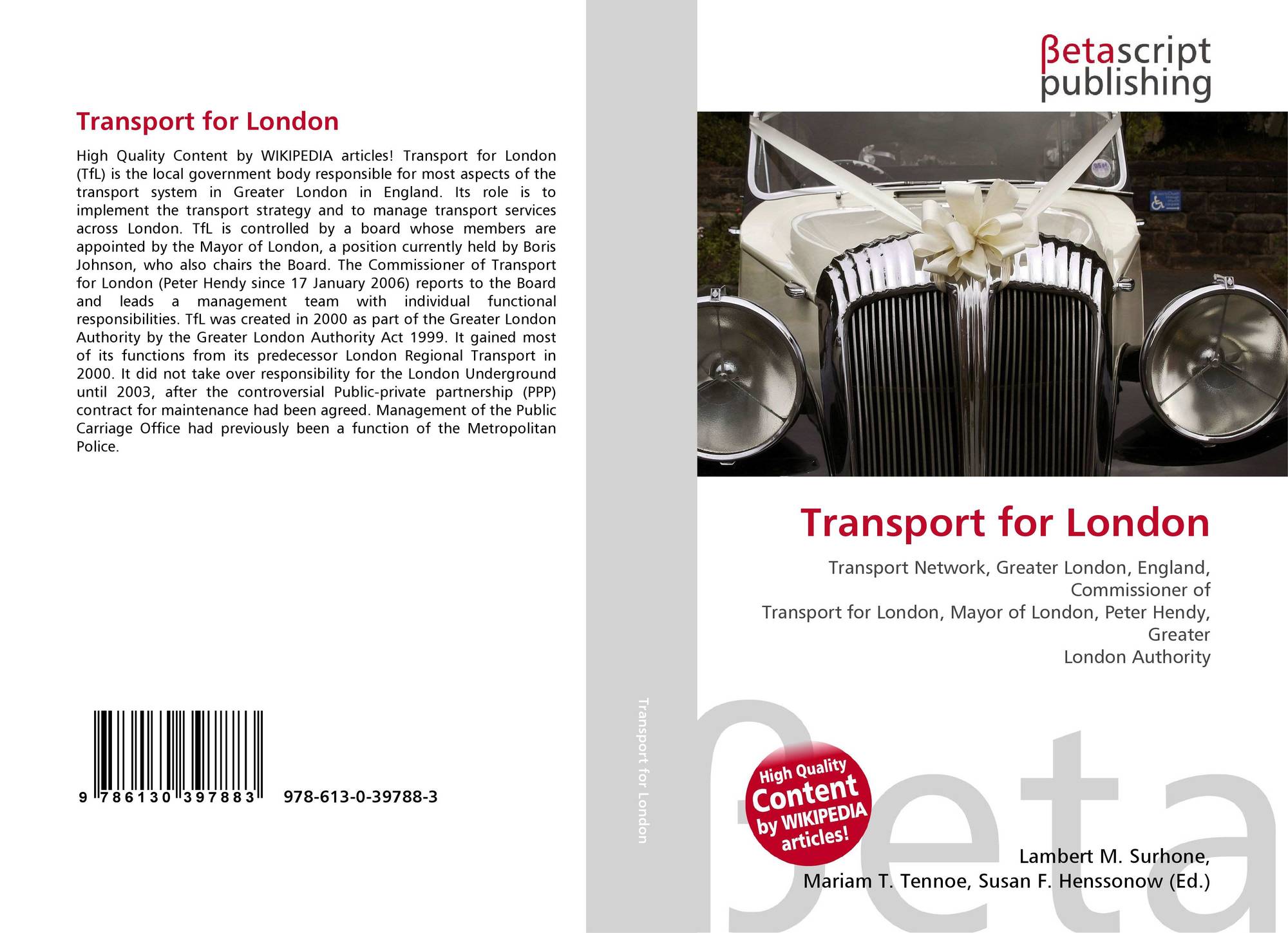 Transport for London

High Quality Content by WIKIPEDIA articles! Transport for London (TfL) is the local government body responsible for most aspects of the transport system in Greater London in England. Its role is to implement the transport strategy and to manage transport services across London. TfL is controlled by a board whose members are appointed by the Mayor of London, a position currently held by Boris Johnson, who also chairs the Board. The Commissioner of Transport for London (Peter Hendy since 17 January 2006) reports to the Board and leads a management team with individual functional responsibilities. TfL was created in 2000 as part of the Greater London Authority by the Greater London Authority Act 1999. It gained most of its functions from its predecessor London Regional Transport in 2000. It did not take over responsibility for the London Underground until 2003, after the controversial Public-private partnership (PPP) contract for maintenance had been agreed. Management of the Public Carriage Office had previously been a function of the Metropolitan Police.

9 786130 397883 978-613-0-39788-3

Transport for London

βetascript
publishing

Transport for London

Transport Network, Greater London, England, Commissioner of
Transport for London, Mayor of London, Peter Hendy, Greater
London Authority

High Quality Content by WIKIPEDIA articles!

Lambert M. Surhone,
Mariam T. Tennoe, Susan F. Henssonow (Ed.)

βeta